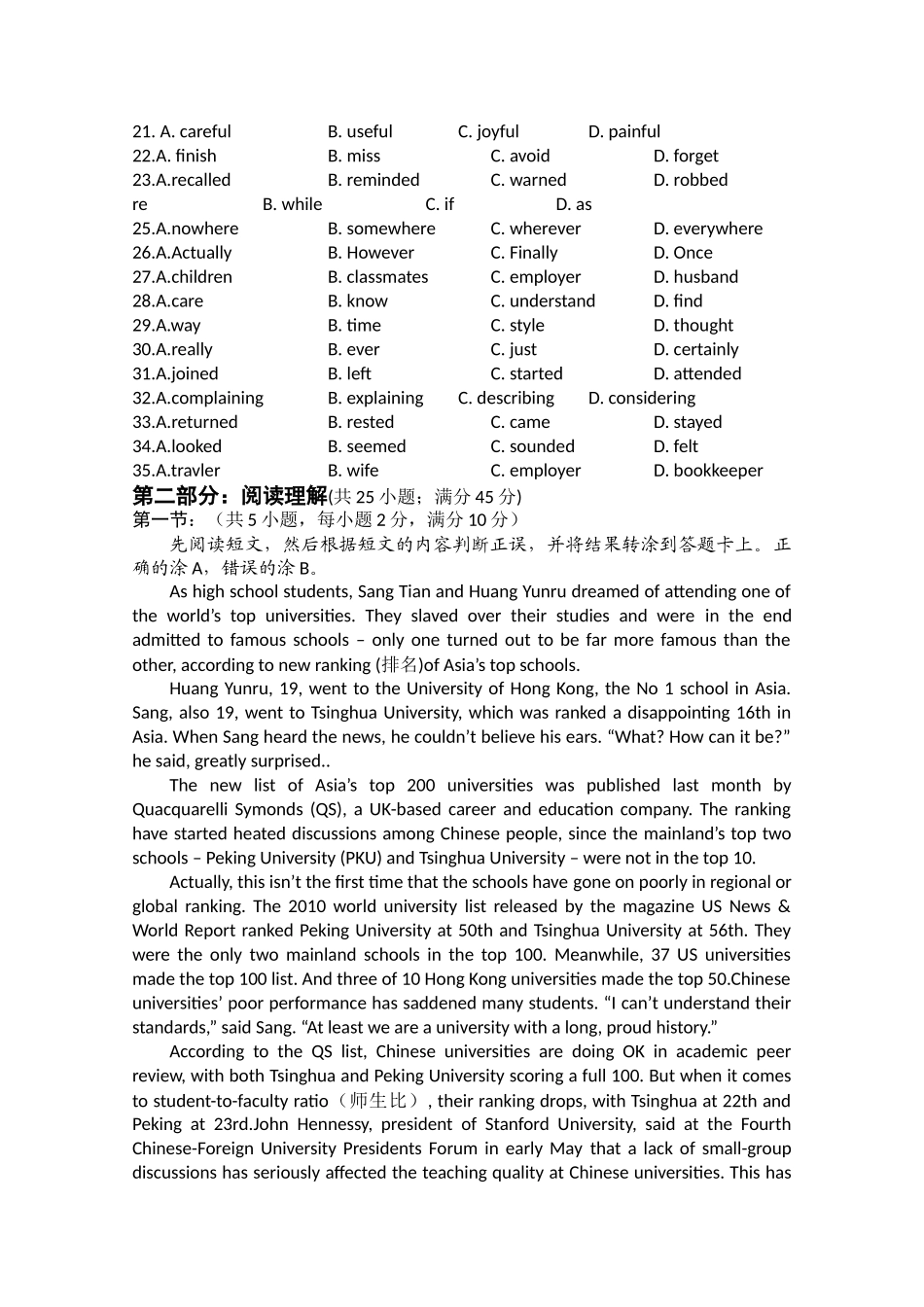 21. A. careful B. useful C. joyful D. painful
22.A. finish B. miss C. avoid D. forget
23.A.recalled B. reminded C. warned D. robbed
re B. while C. if D. as
25.A.nowhere B. somewhere C. wherever D. everywhere
26.A.Actually B. However C. Finally D. Once
27.A.children B. classmates C. employer D. husband
28.A.care B. know C. understand D. find
29.A.way B. time C. style D. thought
30.A.really B. ever C. just D. certainly
31.A.joined B. left C. started D. attended
32.A.complaining B. explaining C. describing D. considering
33.A.returned B. rested C. came D. stayed
34.A.looked B. seemed C. sounded D. felt
35.A.travler B. wife C. employer D. bookkeeper
第二部分：阅读理解(共 25 小题；满分 45 分)
第一节：（共 5 小题，每小题 2 分，满分 10 分）
先阅读短文，然后根据短文的内容判断正误，并将结果转涂到答题卡上。正确的涂 A，错误的涂 B。

As high school students, Sang Tian and Huang Yunru dreamed of attending one of the world’s top universities. They slaved over their studies and were in the end admitted to famous schools – only one turned out to be far more famous than the other, according to new ranking (排名)of Asia’s top schools.

Huang Yunru, 19, went to the University of Hong Kong, the No 1 school in Asia. Sang, also 19, went to Tsinghua University, which was ranked a disappointing 16th in Asia. When Sang heard the news, he couldn’t believe his ears. “What? How can it be?” he said, greatly surprised..

The new list of Asia’s top 200 universities was published last month by Quacquarelli Symonds (QS), a UK-based career and education company. The ranking have started heated discussions among Chinese people, since the mainland’s top two schools – Peking University (PKU) and Tsinghua University – were not in the top 10.

Actually, this isn’t the first time that the schools have gone on poorly in regional or global ranking. The 2010 world university list released by the magazine US News & World Report ranked Peking University at 50th and Tsinghua University at 56th. They were the only two mainland schools in the top 100. Meanwhile, 37 US universities made the top 100 list. And three of 10 Hong Kong universities made the top 50.Chinese universities’ poor performance has saddened many students. “I can’t understand their standards,” said Sang. “At least we are a university with a long, proud history.”

According to the QS list, Chinese universities are doing OK in academic peer review, with both Tsinghua and Peking University scoring a full 100. But when it comes to student-to-faculty ratio（师生比）, their ranking drops, with Tsinghua at 22th and Peking at 23rd.John Hennessy, president of Stanford University, said at the Fourth Chinese-Foreign University Presidents Forum in early May that a lack of small-group discussions has seriously affected the teaching quality at Chinese universities. This has